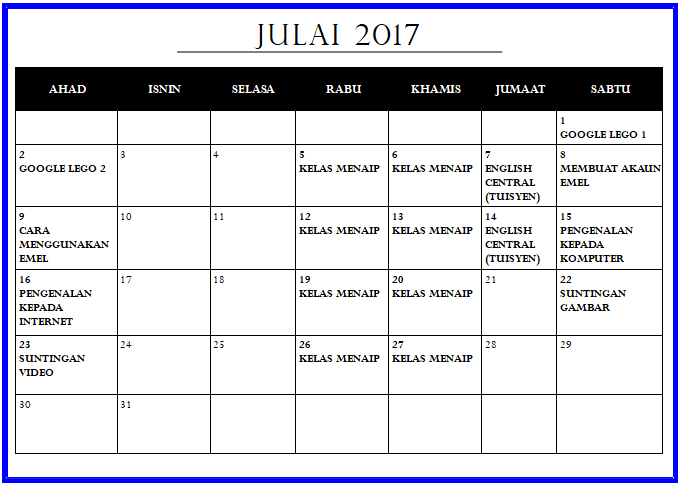 JULAI 2017

| AHAD | ISNIN | SELASA | RABU | KHAMIS | JUMAAT | SABTU |
|---|---|---|---|---|---|---|
| | | | | | | 1 GOOGLE LEGO 1 |
| 2 GOOGLE LEGO 2 | 3 | 4 | 5 KELAS MENAIP | 6 KELAS MENAIP | 7 ENGLISH CENTRAL (TUISYEN) | 8 MEMBUAT AKAUN EMEL |
| 9 CARA MENGGUNAKAN EMEL | 10 | 11 | 12 KELAS MENAIP | 13 KELAS MENAIP | 14 ENGLISH CENTRAL (TUISYEN) | 15 PENGENALAN KEPADA KOMPUTER |
| 16 PENGENALAN KEPADA INTERNET | 17 | 18 | 19 KELAS MENAIP | 20 KELAS MENAIP | 21 | 22 SUNTINGAN GAMBAR |
| 23 SUNTINGAN VIDEO | 24 | 25 | 26 KELAS MENAIP | 27 KELAS MENAIP | 28 | 29 |
| 30 | 31 | | | | | |